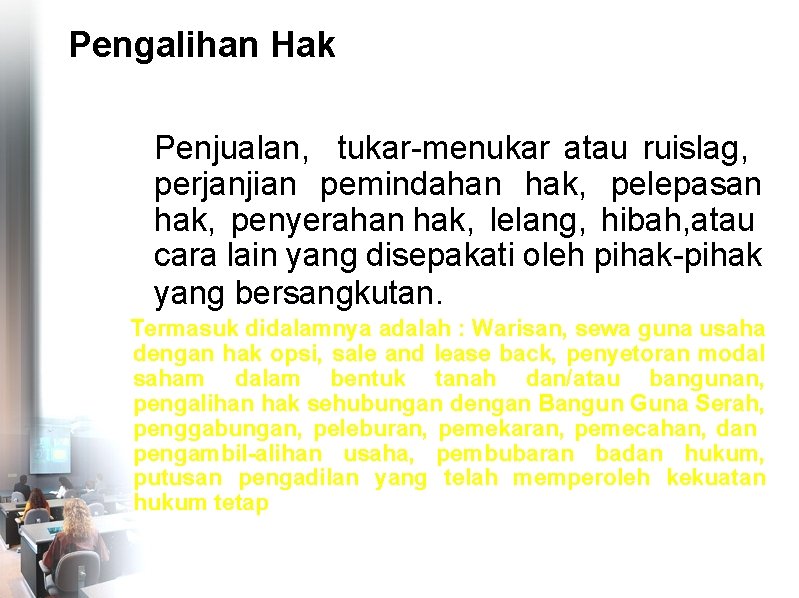 Pengalihan Hak

Penjualan, tukar-menukar atau ruislag, perjanjian pemindahan hak, pelepasan hak, penyerahan hak, lelang, hibah,atau cara lain yang disepakati oleh pihak-pihak yang bersangkutan.

Termasuk didalamnya adalah : Warisan, sewa guna usaha dengan hak opsi, sale and lease back, penyetoran modal saham dalam bentuk tanah dan/atau bangunan, pengalihan hak sehubungan dengan Bangun Guna Serah, penggabungan, peleburan, pemekaran, pemecahan, dan pengambil-alihan usaha, pembubaran badan hukum, putusan pengadilan yang telah memperoleh kekuatan hukum tetap